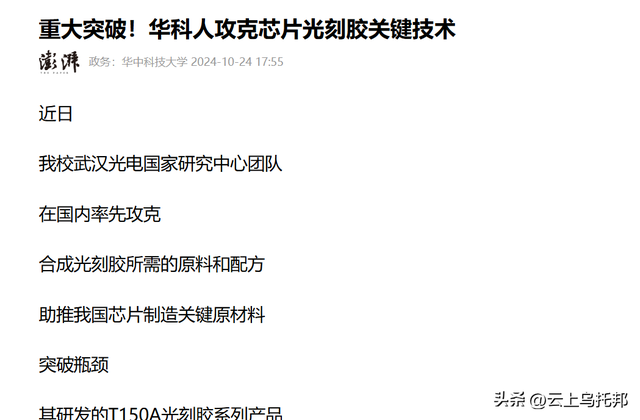 重大突破！华科人攻克芯片光刻胶关键技术

澎湃 THE PAPER 政务：华中科技大学 2024-10-24 17:55

近日

我校武汉光电国家研究中心团队

在国内率先攻克

合成光刻胶所需的原料和配方

助推我国芯片制造关键原材料

突破瓶颈

其研发的T150A光刻胶系列产品

头条 @云上乌托邦